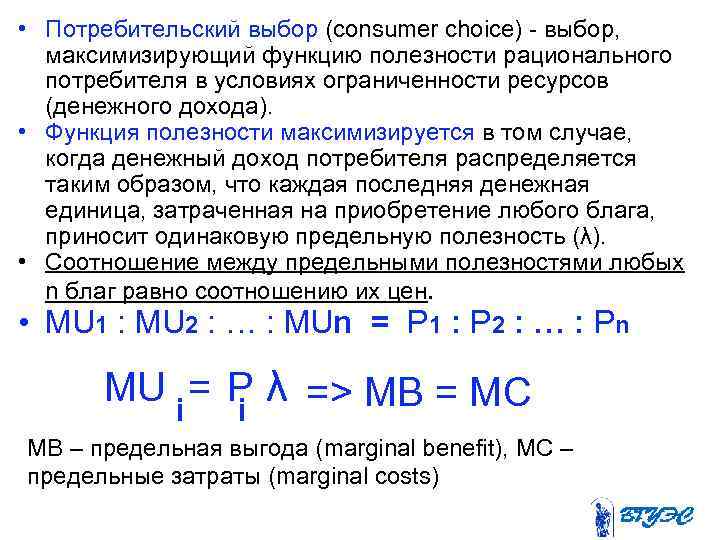 • Потребительский выбор (consumer choice) - выбор, максимизирующий функцию полезности рационального потребителя в условиях ограниченности ресурсов (денежного дохода).

• Функция полезности максимизируется в том случае, когда денежный доход потребителя распределяется таким образом, что каждая последняя денежная единица, затраченная на приобретение любого блага, приносит одинаковую предельную полезность (λ).

• Соотношение между предельными полезностями любых n благ равно соотношению их цен.

• $MU_1 : MU_2 : \ldots : MU_n = P_1 : P_2 : \ldots : P_n$

$MU_i = P_i \lambda$ => MB = MC

MB – предельная выгода (marginal benefit), MC – предельные затраты (marginal costs)

ВГУЭС